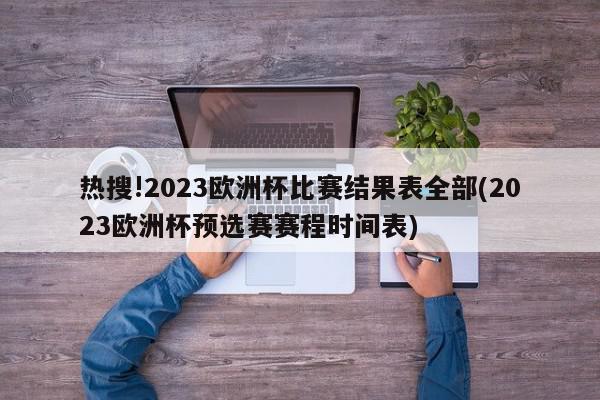 热搜!2023欧洲杯比赛结果表全部(2023欧洲杯预选赛赛程时间表)